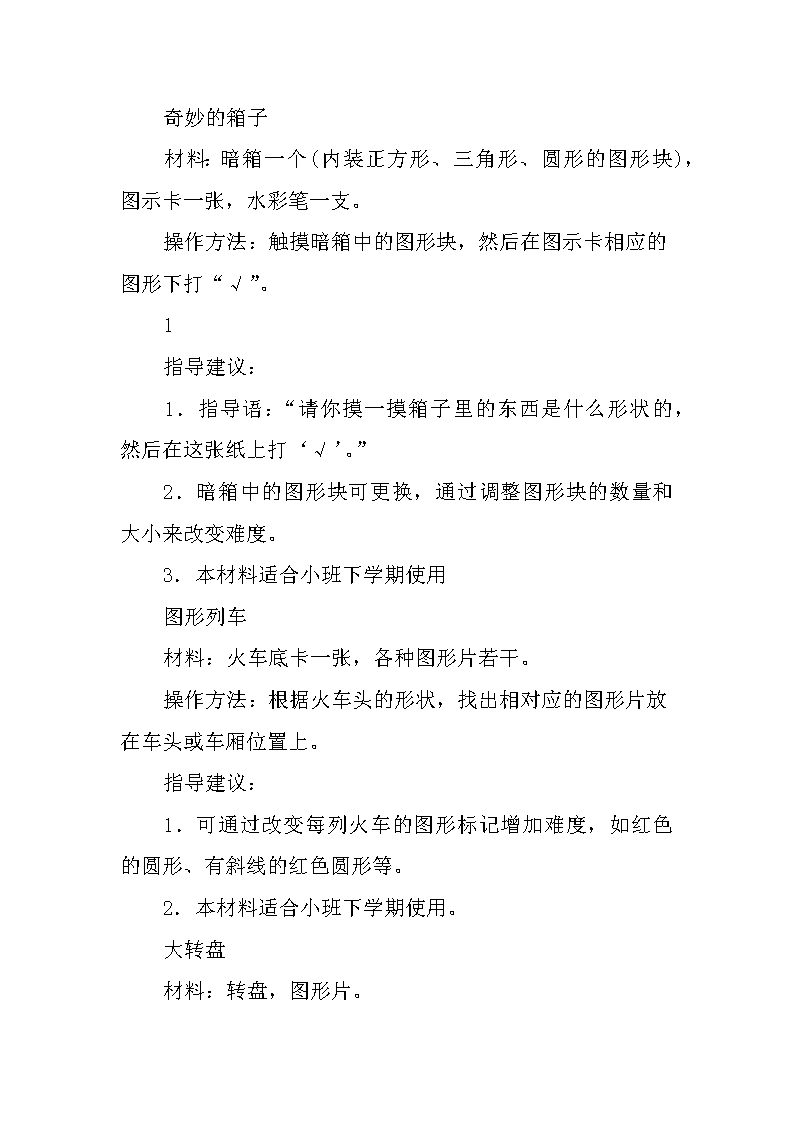 奇妙的箱子

材料：暗箱一个（内装正方形、三角形、圆形的图形块），图示卡一张，水彩笔一支。

操作方法：触摸暗箱中的图形块，然后在图示卡相应的图形下打“√”。

1

指导建议：

1．指导语：“请你摸一摸箱子里的东西是什么形状的，然后在这张纸上打‘√’。”

2．暗箱中的图形块可更换，通过调整图形块的数量和大小来改变难度。

3．本材料适合小班下学期使用

图形列车

材料：火车底卡一张，各种图形片若干。

操作方法：根据火车头的形状，找出相对应的图形片放在车头或车厢位置上。

指导建议：

1．可通过改变每列火车的图形标记增加难度，如红色的圆形、有斜线的红色圆形等。

2．本材料适合小班下学期使用。

大转盘

材料：转盘，图形片。